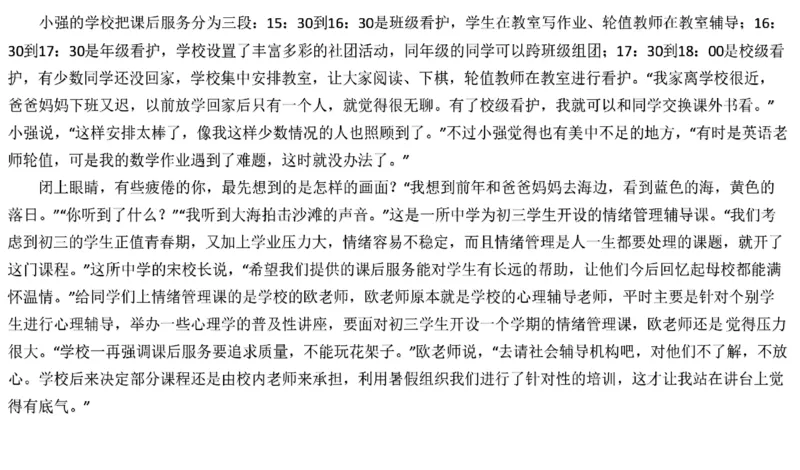 小强的学校把课后服务分为三段：15：30到16：30是班级看护，学生在教室写作业、轮值教师在教室辅导；16：30到17：30是年级看护，学校设置了丰富多彩的社团活动，同年级的同学可以跨班级组团；17：30到18：00是校级看护，有少数同学还没回家，学校集中安排教室，让大家阅读、下棋，轮值教师在教室进行看护。“我家离学校很近，爸爸妈妈下班又迟，以前放学回家后只有一个人，就觉得很无聊。有了校级看护，我就可以和同学交换课外书看。”小强说，“这样安排太棒了，像我这样少数情况的人也照顾到了。”不过小强觉得也有美中不足的地方，“有时是英语老师轮值，可是我的数学作业遇到了难题，这时就没办法了。”

闭上眼睛，有些疲倦的你，最先想到的是怎样的画面？“我想到前年和爸爸妈妈去海边，看到蓝色的海，黄色的落日。”“你听到了什么？”“我听到大海拍击沙滩的声音。”这是一所中学为初三学生开设的情绪管理辅导课。“我们考虑到初三的学生正值青春期，又加上学业压力大，情绪容易不稳定，而且情绪管理是人一生都要处理的课题，就开了这门课程。”这所中学的宋校长说，“希望我们提供的课后服务能对学生有长远的帮助，让他们今后回忆起母校都能满怀温情。”给同学们上情绪管理课的是学校的欧老师，欧老师原本就是学校的心理辅导老师，平时主要是针对个别学生进行心理辅导，举办一些心理学的普及性讲座，要面对初三学生开设一个学期的情绪管理课，欧老师还是觉得压力很大。“学校一再强调课后服务要追求质量，不能玩花架子。”欧老师说，“去请社会辅导机构吧，对他们不了解，不放心。学校后来决定部分课程还是由校内老师来承担，利用暑假组织我们进行了针对性的培训，这才让我站在讲台上觉得有底气。”